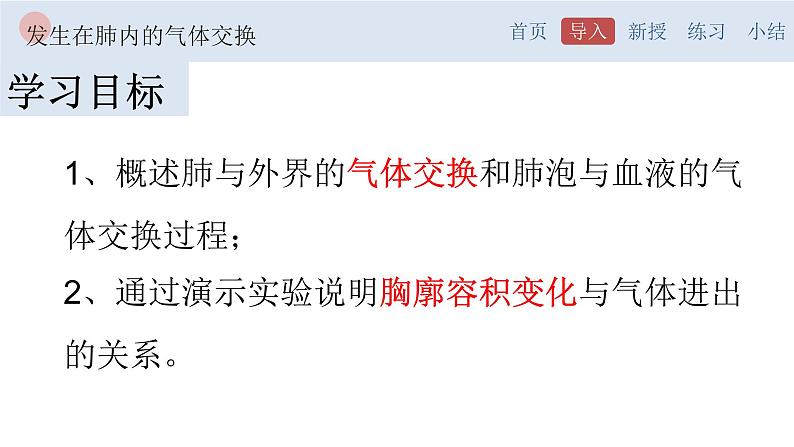 发生在肺内的气体交换

首页 导入 新授 练习 小结

学习目标

1、概述肺与外界的气体交换和肺泡与血液的气体交换过程；

2、通过演示实验说明胸廓容积变化与气体进出的关系。